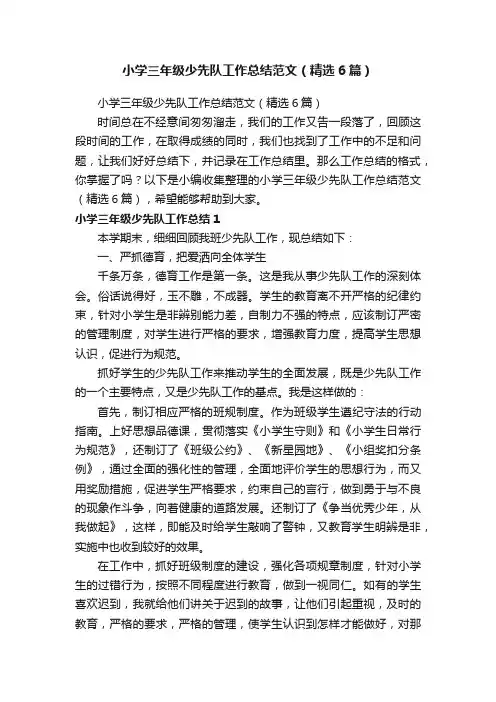 小学三年级少先队工作总结范文（精选6篇）

小学三年级少先队工作总结范文（精选6篇）

时间总在不经意间匆匆溜走，我们的工作又告一段落了，回顾这段时间的工作，在取得成绩的同时，我们也找到了工作中的不足和问题，让我们好好总结下，并记录在工作总结里。那么工作总结的格式，你掌握了吗？以下是小编收集整理的小学三年级少先队工作总结范文（精选6篇），希望能够帮助到大家。

小学三年级少先队工作总结1

本学期末，细细回顾我班少先队工作，现总结如下：

一、严抓德育，把爱洒向全体学生

千条万条，德育工作是第一条。这是我从事少先队工作的深刻体会。俗话说得好，玉不雕，不成器。学生的教育离不开严格的纪律约束，针对小学生是非辨别能力差，自制力不强的特点，应该制订严密的管理制度，对学生进行严格的要求，增强教育力度，提高学生思想认识，促进行为规范。

抓好学生的少先队工作来推动学生的全面发展，既是少先队工作的一个主要特点，又是少先队工作的基点。我是这样做的：

首先，制订相应严格的班规制度。作为班级学生遵纪守法的行动指南。上好思想品德课，贯彻落实《小学生守则》和《小学生日常行为规范》，还制订了《班级公约》、《新星园地》、《小组奖扣分条例》，通过全面的强化性的管理，全面地评价学生的思想行为，而又用奖励措施，促进学生严格要求，约束自己的言行，做到勇于与不良的现象作斗争，向着健康的道路发展。还制订了《争当优秀少年，从我做起》，这样，即能及时给学生敲响了警钟，又教育学生明辨是非，实施中也收到较好的效果。

在工作中，抓好班级制度的建设，强化各项规章制度，针对小学生的过错行为，按照不同程度进行教育，做到一视同仁。如有的学生喜欢迟到，我就给他们讲关于迟到的故事，让他们引起重视，及时的教育，严格的要求，严格的管理，使学生认识到怎样才能做好，对那